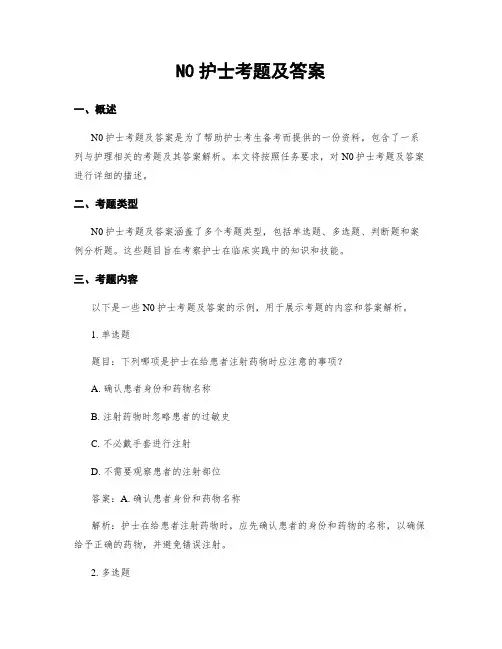 N0 护士考题及答案

一、概述

N0 护士考题及答案是为了帮助护士考生备考而提供的一份资料，包含了一系列与护理相关的考题及其答案解析。本文将按照任务要求，对 N0 护士考题及答案进行详细的描述。

二、考题类型

N0 护士考题及答案涵盖了多个考题类型，包括单选题、多选题、判断题和案例分析题。这些题目旨在考察护士在临床实践中的知识和技能。

三、考题内容

以下是一些 N0 护士考题及答案的示例，用于展示考题的内容和答案解析。

1. 单选题

题目：下列哪项是护士在给患者注射药物时应注意的事项？

A. 确认患者身份和药物名称

B. 注射药物时忽略患者的过敏史

C. 不必戴手套进行注射

D. 不需要观察患者的注射部位

答案：A. 确认患者身份和药物名称

解析：护士在给患者注射药物时，应先确认患者的身份和药物的名称，以确保给予正确的药物，并避免错误注射。

2. 多选题